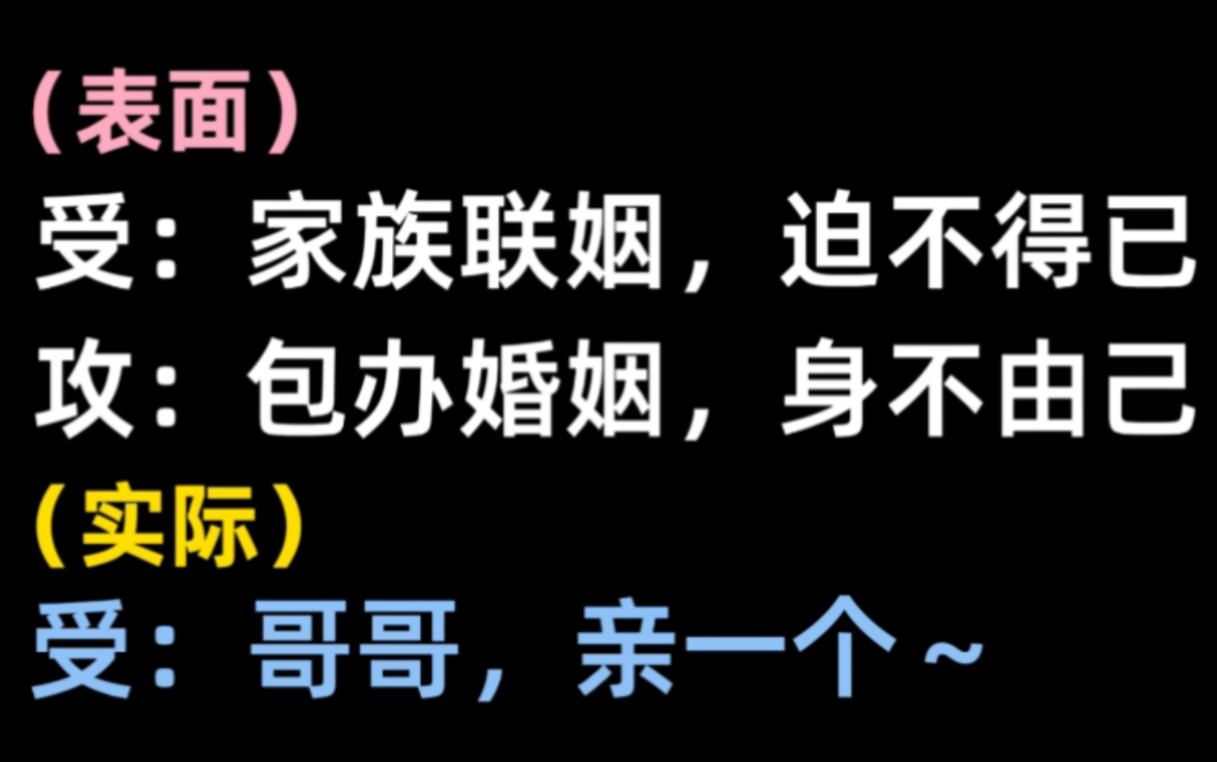 （表面）
受：家族联姻，迫不得已
攻：包办婚姻，身不由己
（实际）
受：哥哥，亲一个~